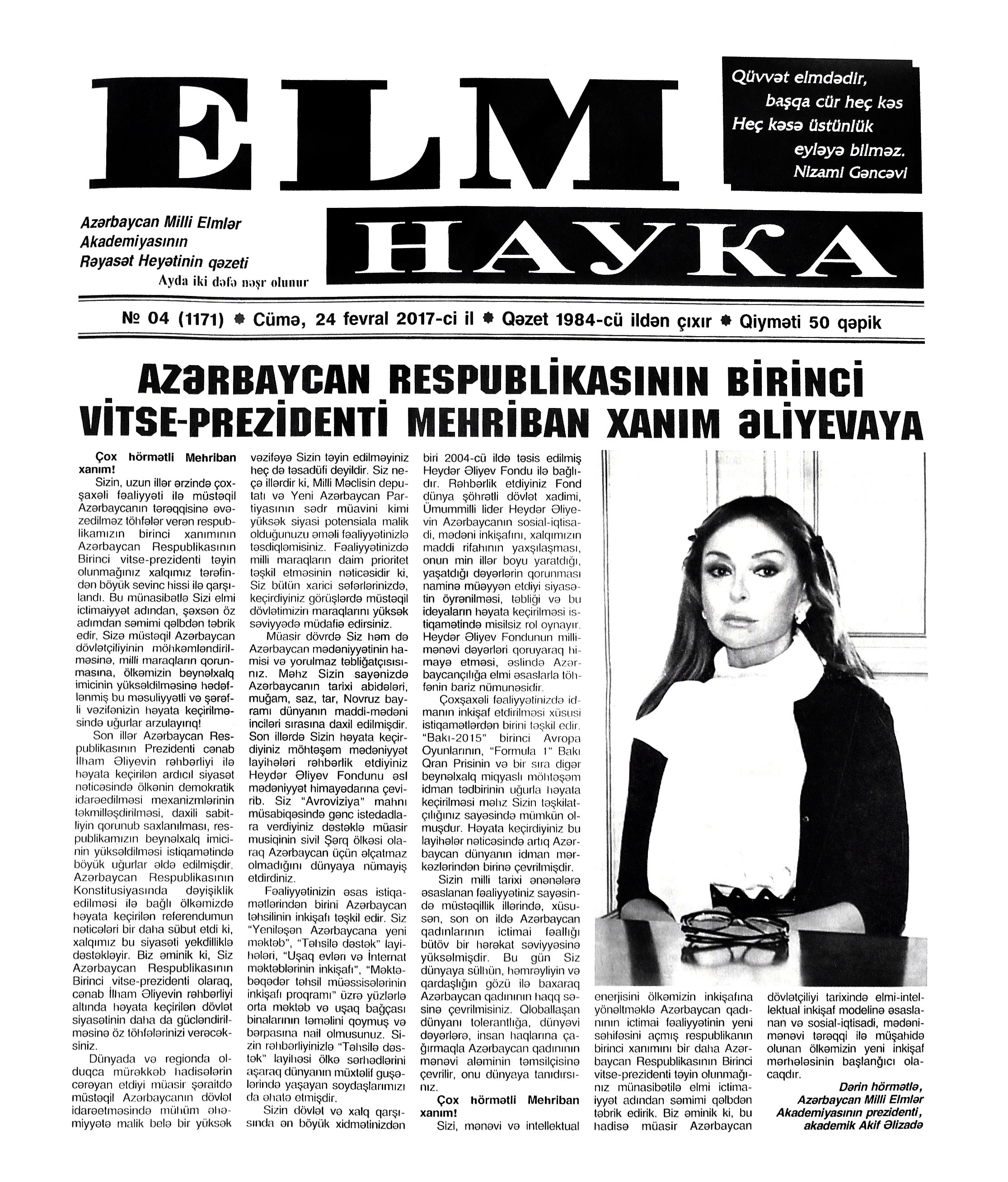 ELM

Qüvvət elmdədir,
başqa cür heç kəs
Heç kəsə üstünlük
eyləyə bilməz.
Nizami Gəncəvi

Azərbaycan Milli Elmlər Akademiyasının Rəyasət Heyətinin qəzeti
Ayda iki dəfə nəşr olunur

НАУКА

№ 04 (1171) * Cümə, 24 fevral 2017-ci il * Qəzet 1984-cü ildən çıxır * Qiyməti 50 qəpik

AZƏRBAYCAN RESPUBLİKASININ BİRİNCİ VİTSE-PREZİDENTİ MEHRİBAN XANIM ƏLİYEVAYA

Çox hörmətli Mehriban xanım!

Sizin, uzun illər ərzində çoxşaxəli fəaliyyəti ilə müstəqil Azərbaycanın tərəqqisinə əvəzedilməz töhfələr verən respublikamızın birinci xanımının Azərbaycan Respublikasının Birinci vitse-prezidenti təyin olunmağınız xalqımız tərəfindən böyük sevinc hissi ilə qarşılandı. Bu münasibətlə Sizi elmi ictimaiyyət adından, şəxsən öz adımdan səmimi qəlbdən təbrik edir, Sizə müstəqil Azərbaycan dövlətçiliyinin möhkəmləndirilməsinə, milli maraqların qorunmasına, ölkəmizin beynəlxalq imicinin yüksəldilməsinə hədəflənmiş bu məsuliyyətli və şərəfli vəzifənizin həyata keçirilməsində uğurlar arzulayırıq!

Son illər Azərbaycan Respublikasının Prezidenti cənab İlham Əliyevin rəhbərliyi ilə həyata keçirilən ardıcıl siyasət nəticəsində ölkənin demokratik idarəedilməsi mexanizmlərinin təkmilləşdirilməsi, daxili sabitliyin qorunub saxlanılması, respublikamızın beynəlxalq imicinin yüksəldilməsi istiqamətində böyük uğurlar əldə edilmişdir. Azərbaycan Respublikasının Konstitusiyasında dəyişiklik edilməsi ilə bağlı ölkəmizdə həyata keçirilən referendumun nəticələri bir daha sübut etdi ki, xalqımız bu siyasəti yekdilliklə dəstəkləyir. Biz əminik ki, Siz Azərbaycan Respublikasının Birinci vitse-prezidenti olaraq, cənab İlham Əliyevin rəhbərliyi altında həyata keçirilən dövlət siyasətinin daha da gücləndirilməsinə öz töhfələrinizi verəcəksiniz.

Dünyada və regionda olduqca mürəkkəb hadisələrin cərəyan etdiyi müasir şəraitdə müstəqil Azərbaycanın dövlət idarəetməsində mühüm əhəmiyyətə malik belə bir yüksək vəzifəyə Sizin təyin edilməyiniz heç də təsadüfi deyildir. Siz neçə illərdir ki, Milli Məclisin deputatı və Yeni Azərbaycan Partiyasının sədr müavini kimi yüksək siyasi potensiala malik olduğunuzu əməli fəaliyyətinizlə təsdiqləmisiniz. Fəaliyyətinizdə milli maraqların daim prioritet təşkil etməsinin nəticəsidir ki, Siz bütün xarici səfərlərinizdə, keçirdiyiniz görüşlərdə müstəqil dövlətimizin maraqlarını yüksək səviyyədə müdafiə edirsiniz.

Müasir dövrdə Siz həm də Azərbaycan mədəniyyətinin hamisi və yorulmaz təbliğatçısısınız. Məhz Sizin sayənizdə Azərbaycanın tarixi abidələri, muğam, saz, tar, Novruz bayramı dünyanın maddi-mədəni inciləri sırasına daxil edilmişdir. Son illərdə Sizin həyata keçirdiyiniz möhtəşəm mədəniyyət layihələri rəhbərlik etdiyiniz Heydər Əliyev Fondunu əsl mədəniyyət himayədarına çevirib. Siz "Avroviziya" mahnı müsabiqəsində gənc istedadlara verdiyiniz dəstəklə müasir musiqinin sivil Şərq ölkəsi olaraq Azərbaycan üçün əlçatmaz olmadığını dünyaya nümayiş etdirdiniz.

Fəaliyyətinizin əsas istiqamətlərindən birini Azərbaycan təhsilinin inkişafı təşkil edir. Siz "Yeniləşən Azərbaycana yeni məktəb", "Təhsilə dəstək" layihələri, "Uşaq evləri və İnternat məktəblərinin inkişafı", "Məktəbəqədər təhsil müəssisələrinin inkişafı proqramı" üzrə yüzlərlə orta məktəb və uşaq bağçası binalarının təməlini qoymuş və bərpasına nail olmusunuz. Sizin rəhbərliyinizlə "Təhsilə dəstək" layihəsi ölkə sərhədlərini aşaraq dünyanın müxtəlif guşələrində yaşayan soydaşlarımızı da əhatə etmişdir.

Sizin dövlət və xalq qarşısında ən böyük xidmətinizdən biri 2004-cü ildə təsis edilmiş Heydər Əliyev Fondu ilə bağlıdır. Rəhbərlik etdiyiniz Fond dünya şöhrətli dövlət xadimi, Ümummilli lider Heydər Əliyevin Azərbaycanın sosial-iqtisadi, mədəni inkişafını, xalqımızın maddi rifahının yaxşılaşması, onun min illər boyu yaratdığı, yaşatdığı dəyərlərin qorunması naminə müəyyən etdiyi siyasətin öyrənilməsi, təbliği və bu ideyaların həyata keçirilməsi istiqamətində misilsiz rol oynayır. Heydər Əliyev Fondunun milli-mənəvi dəyərləri qoruyaraq himayə etməsi, əslində Azərbaycançılığa elmi əsaslarla töhfənin bariz nümunəsidir.

Çoxşaxəli fəaliyyətinizdə idmanın inkişaf etdirilməsi xüsusi istiqamətlərdən birini təşkil edir. "Bakı-2015" birinci Avropa Oyunlarının, "Formula 1" Bakı Qran Prisinin və bir sıra digər beynəlxalq miqyaslı möhtəşəm idman tədbirinin uğurla həyata keçirilməsi məhz Sizin təşkilatçılığınız sayəsində mümkün olmuşdur. Həyata keçirdiyiniz bu layihələr nəticəsində artıq Azərbaycan dünyanın idman mərkəzlərindən birinə çevrilmişdir.

Sizin milli tarixi ənənələrə əsaslanan fəaliyyətiniz sayəsində müstəqillik illərində, xüsusən, son on ildə Azərbaycan qadınlarının ictimai fəallığı bütöv bir hərəkat səviyyəsinə yüksəlmişdir. Bu gün Siz dünyaya sülhün, həmrəyliyin və qardaşlığın gözü ilə baxaraq Azərbaycan qadınının haqq səsinə çevrilmisiniz. Qloballaşan dünyanı tolerantlığa, dünyəvi dəyərlərə, insan haqlarına çağırmaqla Azərbaycan qadınının mənəvi aləminin təmsilçisinə çevrilir, onu dünyaya tanıdırsınız.

Çox hörmətli Mehriban xanım!

Sizi, mənəvi və intellektual enerjisini ölkəmizin inkişafına yönəltməklə Azərbaycan qadınının ictimai fəaliyyətinin yeni səhifəsini açmış respublikanın birinci xanımını bir daha Azərbaycan Respublikasının Birinci vitse-prezidenti təyin olunmağınız münasibətilə elmi ictimaiyyət adından səmimi qəlbdən təbrik edirik. Biz əminik ki, bu hadisə müasir Azərbaycan dövlətçiliyi tarixində elmi-intellektual inkişaf modelinə əsaslanan və sosial-iqtisadi, mədəni-mənəvi tərəqqi ilə müşahidə olunan ölkəmizin yeni inkişaf mərhələsinin başlanğıcı olacaqdır.

Dərin hörmətlə,
Azərbaycan Milli Elmlər Akademiyasının prezidenti,
akademik Akif Əlizadə